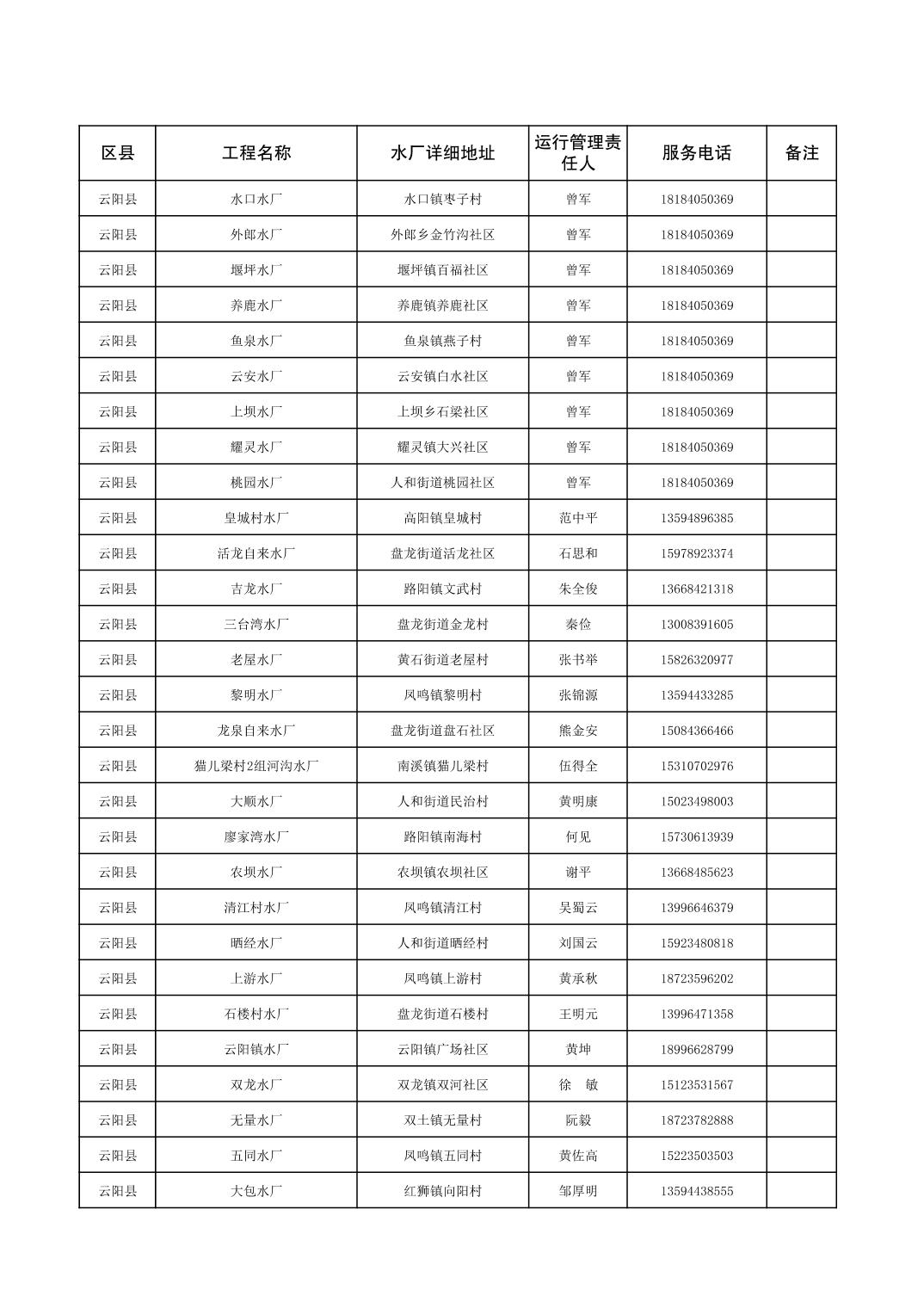 | 区县 | 工程名称 | 水厂详细地址 | 运行管理责任人 | 服务电话 | 备注 |
|---|---|---|---|---|---|
| 云阳县 | 水口水厂 | 水口镇枣子村 | 曾军 | 18184050369 | |
| 云阳县 | 外郎水厂 | 外郎乡金竹沟社区 | 曾军 | 18184050369 | |
| 云阳县 | 堰坪水厂 | 堰坪镇百福社区 | 曾军 | 18184050369 | |
| 云阳县 | 养鹿水厂 | 养鹿镇养鹿社区 | 曾军 | 18184050369 | |
| 云阳县 | 鱼泉水厂 | 鱼泉镇燕子村 | 曾军 | 18184050369 | |
| 云阳县 | 云安水厂 | 云安镇白水社区 | 曾军 | 18184050369 | |
| 云阳县 | 上坝水厂 | 上坝乡石梁社区 | 曾军 | 18184050369 | |
| 云阳县 | 耀灵水厂 | 耀灵镇大兴社区 | 曾军 | 18184050369 | |
| 云阳县 | 桃园水厂 | 人和街道桃园社区 | 曾军 | 18184050369 | |
| 云阳县 | 皇城村水厂 | 高阳镇皇城村 | 范中平 | 13594896385 | |
| 云阳县 | 活龙自来水厂 | 盘龙街道活龙社区 | 石思和 | 15978923374 | |
| 云阳县 | 吉龙水厂 | 路阳镇文武村 | 朱全俊 | 13668421318 | |
| 云阳县 | 三台湾水厂 | 盘龙街道金龙村 | 秦俭 | 13008391605 | |
| 云阳县 | 老屋水厂 | 黄石街道老屋村 | 张书举 | 15826320977 | |
| 云阳县 | 黎明水厂 | 凤鸣镇黎明村 | 张锦源 | 13594433285 | |
| 云阳县 | 龙泉自来水厂 | 盘龙街道盘石社区 | 熊金安 | 15084366466 | |
| 云阳县 | 猫儿梁村2组河沟水厂 | 南溪镇猫儿梁村 | 伍得全 | 15310702976 | |
| 云阳县 | 大顺水厂 | 人和街道民治村 | 黄明康 | 15023498003 | |
| 云阳县 | 廖家湾水厂 | 路阳镇南海村 | 何见 | 15730613939 | |
| 云阳县 | 农坝水厂 | 农坝镇农坝社区 | 谢平 | 13668485623 | |
| 云阳县 | 清江村水厂 | 凤鸣镇清江村 | 吴蜀云 | 13996646379 | |
| 云阳县 | 晒经水厂 | 人和街道晒经村 | 刘国云 | 15923480818 | |
| 云阳县 | 上游水厂 | 凤鸣镇上游村 | 黄承秋 | 18723596202 | |
| 云阳县 | 石楼村水厂 | 盘龙街道石楼村 | 王明元 | 13996471358 | |
| 云阳县 | 云阳镇水厂 | 云阳镇广场社区 | 黄坤 | 18996628799 | |
| 云阳县 | 双龙水厂 | 双龙镇双河社区 | 徐 敏 | 15123531567 | |
| 云阳县 | 无量水厂 | 双土镇无量村 | 阮毅 | 18723782888 | |
| 云阳县 | 五同水厂 | 凤鸣镇五同村 | 黄佐高 | 15223503503 | |
| 云阳县 | 大包水厂 | 红狮镇向阳村 | 邹厚明 | 13594438555 | |